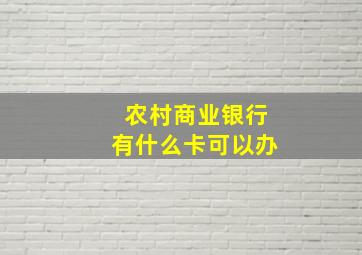 农村商业银行
有什么卡可以办